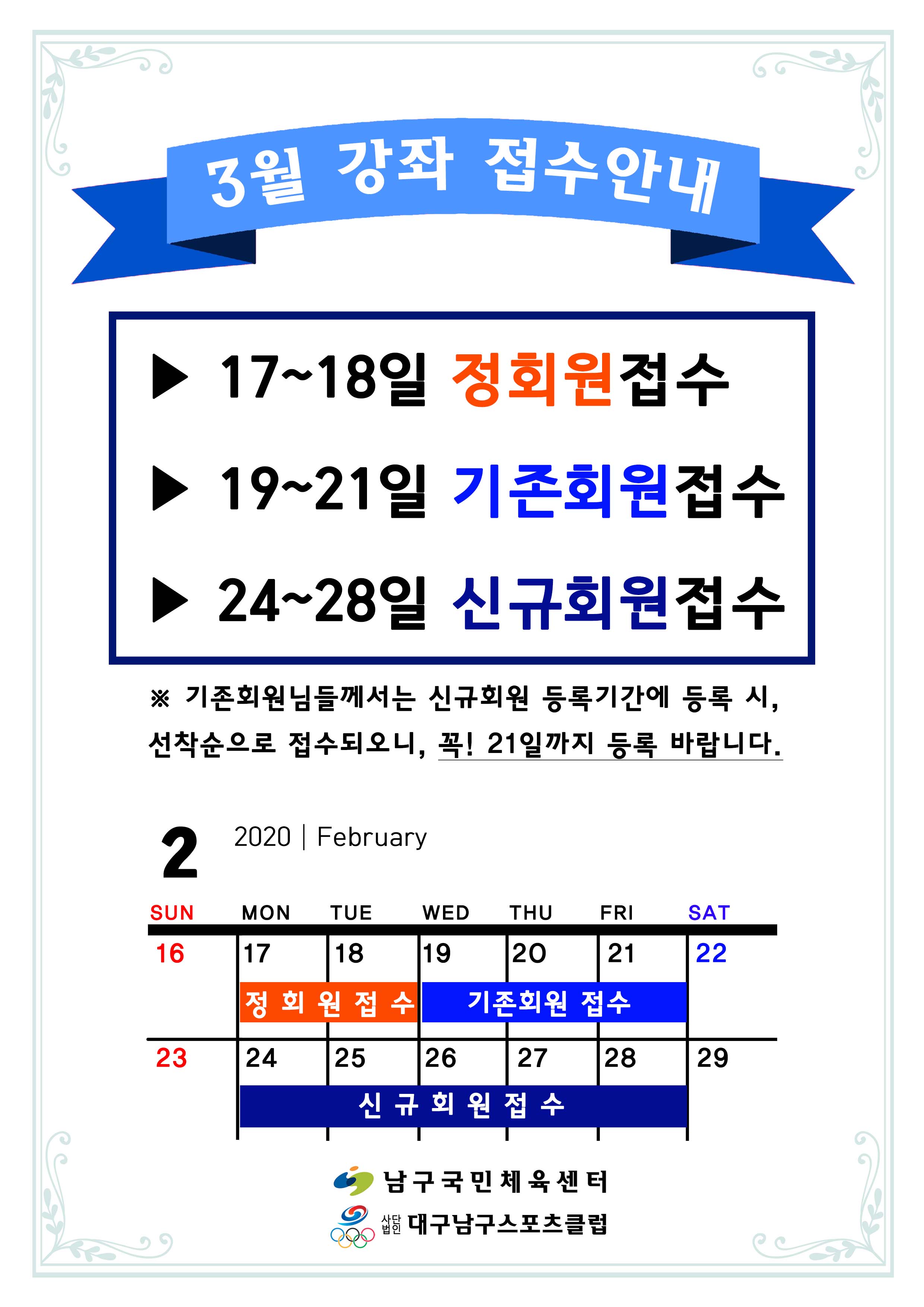 3월 강좌 접수안내

▶ 17~18일 정회원접수

▶ 19~21일 기존회원접수

▶ 24~28일 신규회원접수

※ 기존회원님들께서는 신규회원 등록기간에 등록 시, 선착순으로 접수되오니, 꼭! 21일까지 등록 바랍니다.

2 2020 | February

| SUN | MON | TUE | WED | THU | FRI | SAT |
|---|---|---|---|---|---|---|
| 16 | 17 | 18 | 19 | 20 | 21 | 22 |
| | 정 회 원 접 수 | | 기존회원 접수 | | | |
| 23 | 24 | 25 | 26 | 27 | 28 | 29 |
| | 신 규 회 원 접 수 | | | | | |

남구국민체육센터

사단법인 대구남구스포츠클럽